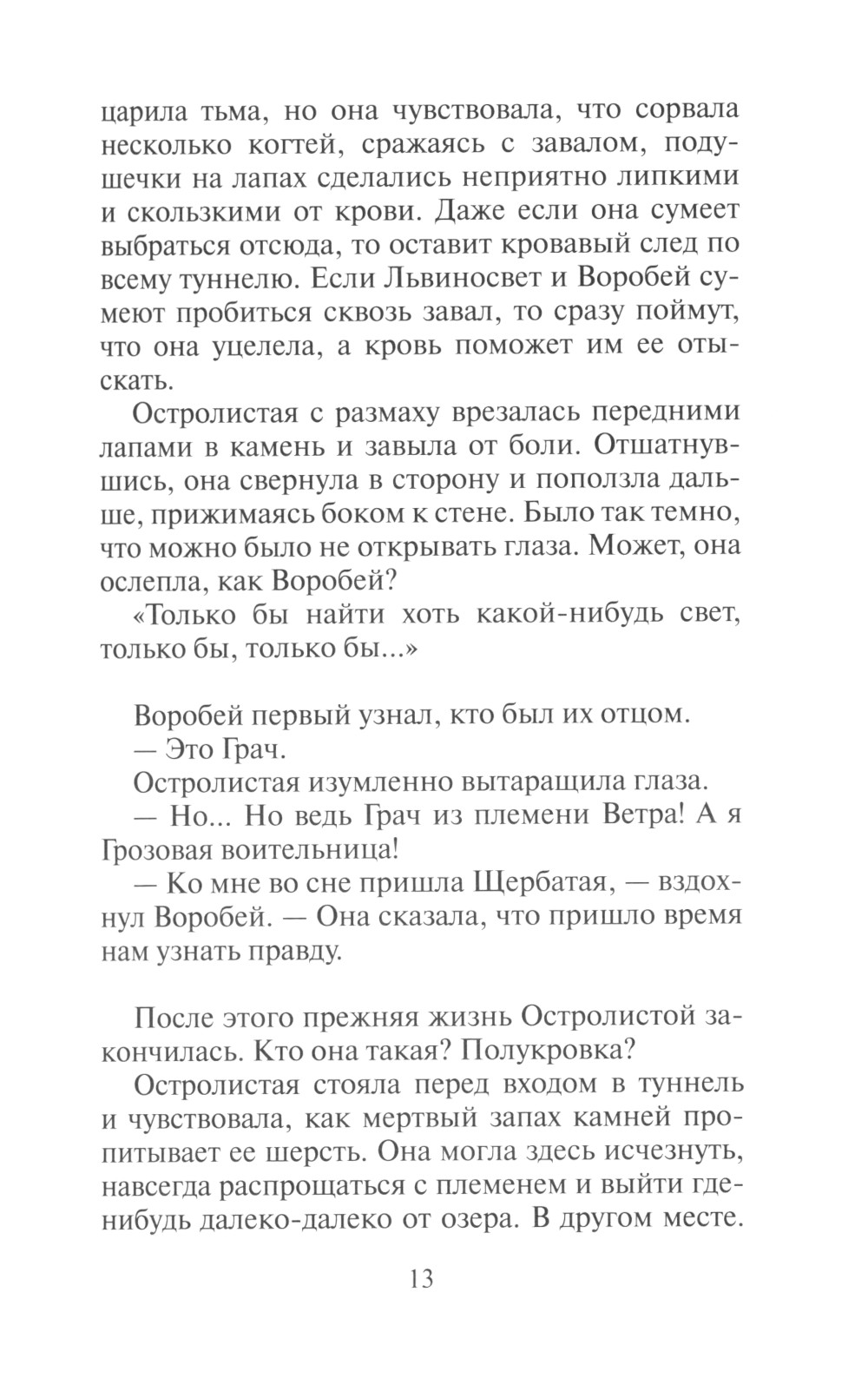 царила тьма, но она чувствовала, что сорвала несколько когтей, сражаясь с завалом, подушечки на лапах сделались неприятно липкими и скользкими от крови. Даже если она сумеет выбраться отсюда, то оставит кровавый след по всему туннелю. Если Львиносвет и Воробей сумеют пробиться сквозь завал, то сразу поймут, что она уцелела, а кровь поможет им ее отыскать.

Остролистая с размаху врезалась передними лапами в камень и завыла от боли. Отшатнувшись, она свернула в сторону и поползла дальше, прижимаясь боком к стене. Было так темно, что можно было не открывать глаза. Может, она ослепла, как Воробей?

«Только бы найти хоть какой-нибудь свет, только бы, только бы...»

Воробей первый узнал, кто был их отцом.

— Это Грач.

Остролистая изумленно вытаращила глаза.

— Но... Но ведь Грач из племени Ветра! А я Грозовая воительница!

— Ко мне во сне пришла Щербатая, — вздохнул Воробей. — Она сказала, что пришло время нам узнать правду.

После этого прежняя жизнь Остролистой закончилась. Кто она такая? Полукровка?

Остролистая стояла перед входом в туннель и чувствовала, как мертвый запах камней пропитывает ее шерсть. Она могла здесь исчезнуть, навсегда распрощаться с племенем и выйти где-нибудь далеко-далеко от озера. В другом месте.

13